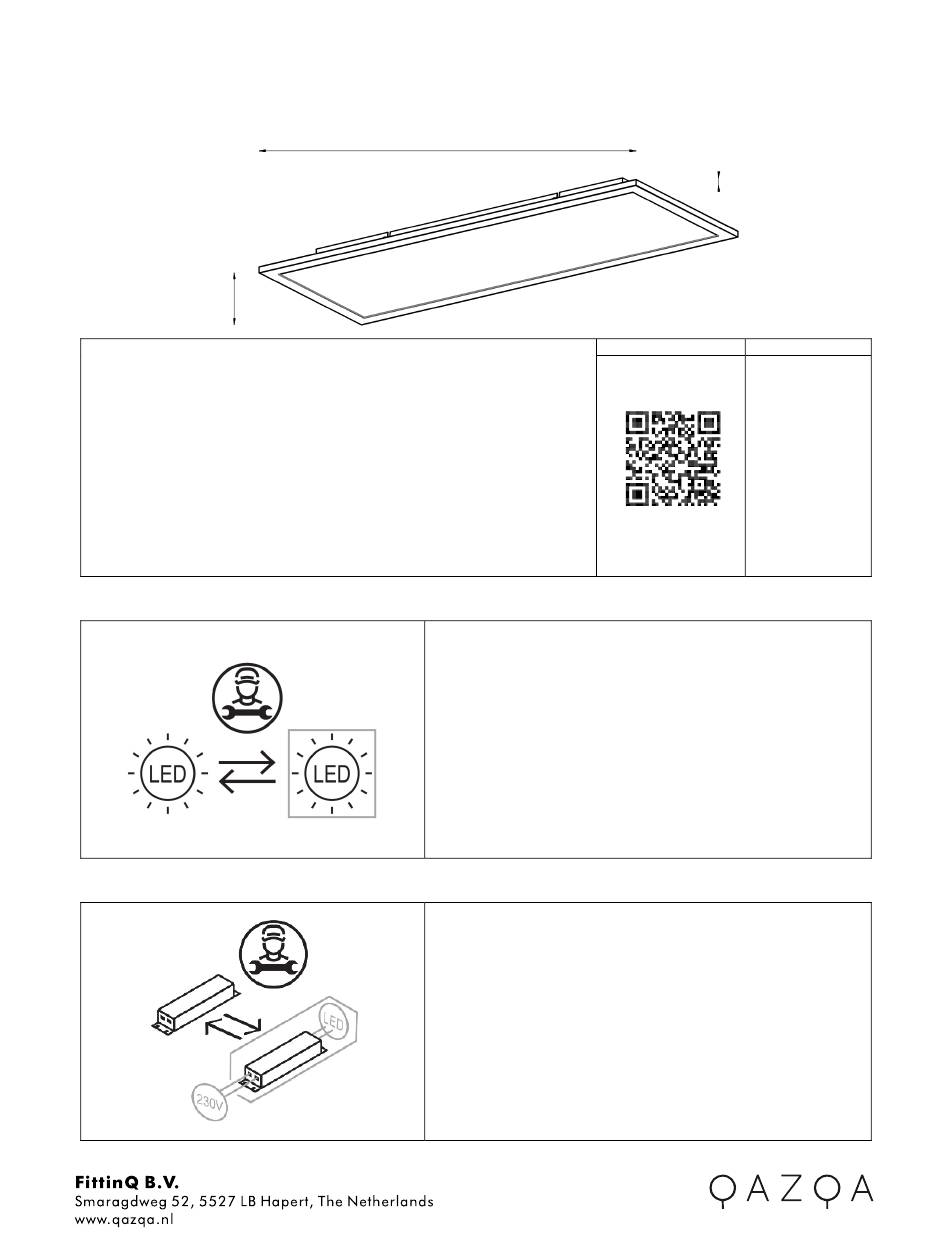 LED

LED

LED

230V

FittinQ B.V.
Smaragdweg 52, 5527 LB Hapert, The Netherlands
www.qazqa.nl

QAZQA